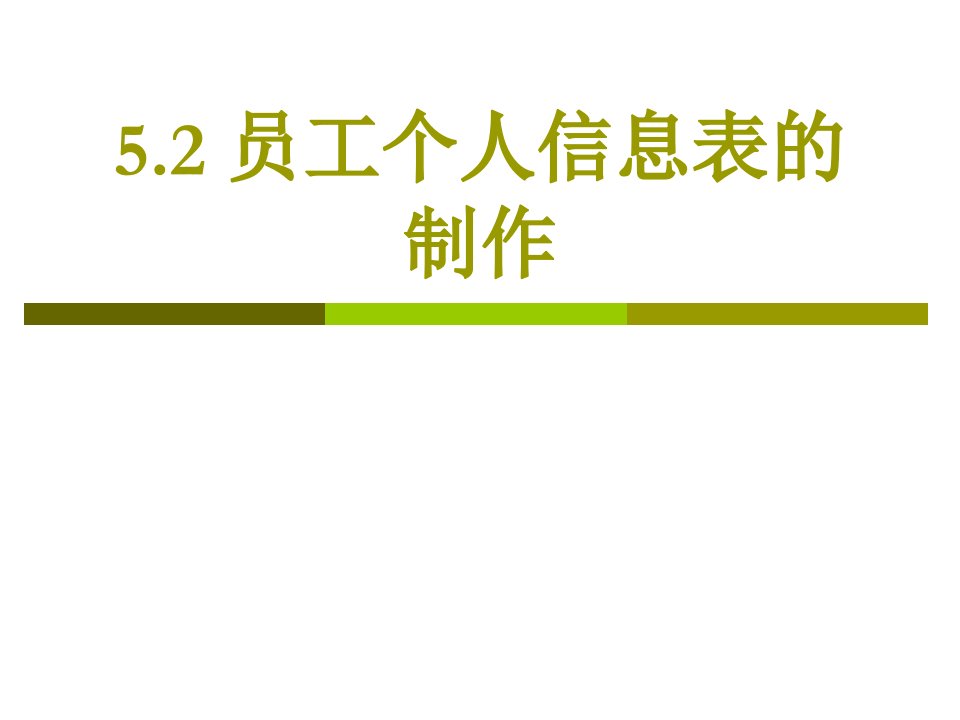 5.2 员工个人信息表的制作